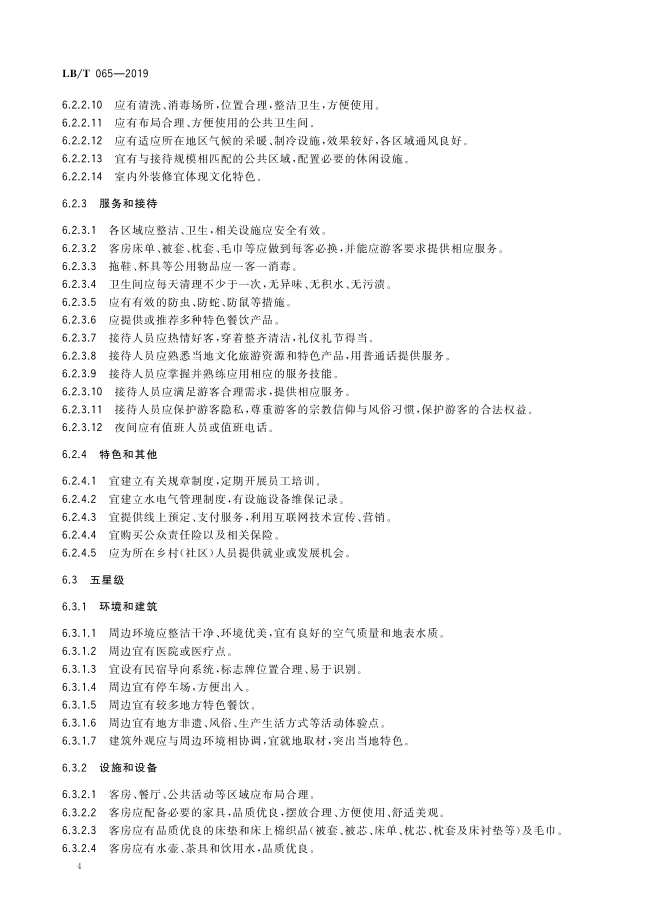 LB/T 065—2019

6.2.2.10 应有清洗、消毒场所，位置合理，整洁卫生，方便使用。
6.2.2.11 应有布局合理、方便使用的公共卫生间。
6.2.2.12 应有适应所在地区气候的采暖、制冷设施，效果较好，各区域通风良好。
6.2.2.13 宜有与接待规模相匹配的公共区域，配置必要的休闲设施。
6.2.2.14 室内外装修宜体现文化特色。

6.2.3 服务和接待

6.2.3.1 各区域应整洁、卫生，相关设施应安全有效。
6.2.3.2 客房床单、被套、枕套、毛巾等应做到每客必换，并能应游客要求提供相应服务。
6.2.3.3 拖鞋、杯具等公用物品应一客一消毒。
6.2.3.4 卫生间应每天清理不少于一次，无异味、无积水、无污渍。
6.2.3.5 应有有效的防虫、防蛇、防鼠等措施。
6.2.3.6 应提供或推荐多种特色餐饮产品。
6.2.3.7 接待人员应热情好客，穿着整齐清洁，礼仪礼节得当。
6.2.3.8 接待人员应熟悉当地文化旅游资源和特色产品，用普通话提供服务。
6.2.3.9 接待人员应掌握并熟练应用相应的服务技能。
6.2.3.10 接待人员应满足游客合理需求，提供相应服务。
6.2.3.11 接待人员应保护游客隐私，尊重游客的宗教信仰与风俗习惯，保护游客的合法权益。
6.2.3.12 夜间应有值班人员或值班电话。

6.2.4 特色和其他

6.2.4.1 宜建立有关规章制度，定期开展员工培训。
6.2.4.2 宜建立水电气管理制度，有设施设备维保记录。
6.2.4.3 宜提供线上预定、支付服务，利用互联网技术宣传、营销。
6.2.4.4 宜购买公众责任险以及相关保险。
6.2.4.5 应为所在乡村(社区)人员提供就业或发展机会。

6.3 五星级

6.3.1 环境和建筑

6.3.1.1 周边环境应整洁干净、环境优美，宜有良好的空气质量和地表水质。
6.3.1.2 周边宜有医院或医疗点。
6.3.1.3 宜设有民宿导向系统，标志牌位置合理、易于识别。
6.3.1.4 周边宜有停车场，方便出入。
6.3.1.5 周边宜有较多地方特色餐饮。
6.3.1.6 周边宜有地方非遗、风俗、生产生活方式等活动体验点。
6.3.1.7 建筑外观应与周边环境相协调，宜就地取材，突出当地特色。

6.3.2 设施和设备

6.3.2.1 客房、餐厅、公共活动等区域应布局合理。
6.3.2.2 客房应配备必要的家具，品质优良，摆放合理、方便使用、舒适美观。
6.3.2.3 客房应有品质优良的床垫和床上棉织品(被套、被芯、床单、枕芯、枕套及床衬垫等)及毛巾。
6.3.2.4 客房应有水壶、茶具和饮用水，品质优良。

4